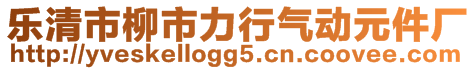 乐清市柳市力行气动元件厂
http://yveskellogg5.cn.coovee.com